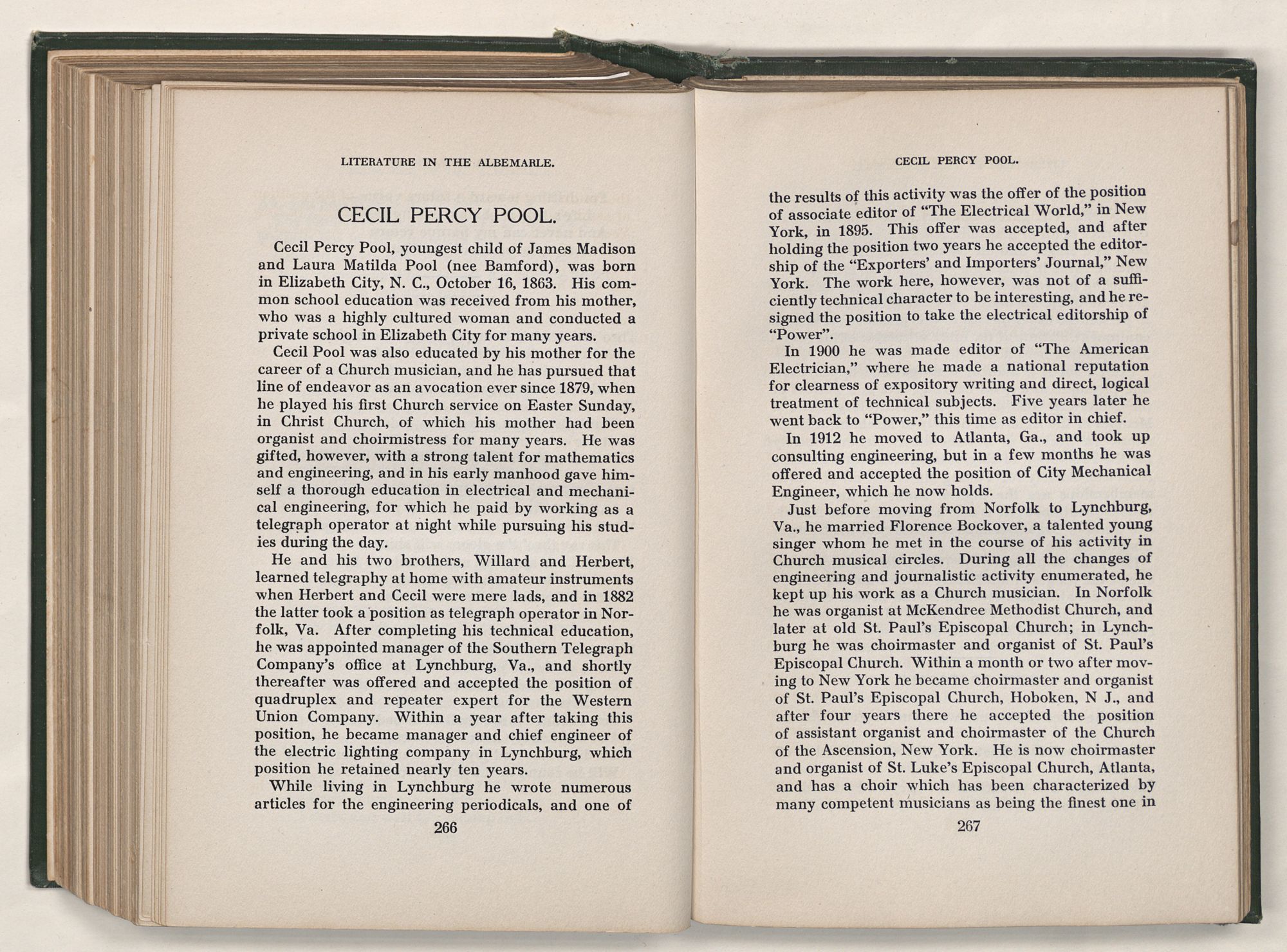 LITERATURE IN THE ALBEMARLE.

CECIL PERCY POOL.

Cecil Percy Pool, youngest child of James Madison and Laura Matilda Pool (nee Bamford), was born in Elizabeth City, N. C., October 16, 1863. His common school education was received from his mother, who was a highly cultured woman and conducted a private school in Elizabeth City for many years.

Cecil Pool was also educated by his mother for the career of a Church musician, and he has pursued that line of endeavor as an avocation ever since 1879, when he played his first Church service on Easter Sunday, in Christ Church, of which his mother had been organist and choirmistress for many years. He was gifted, however, with a strong talent for mathematics and engineering, and in his early manhood gave himself a thorough education in electrical and mechanical engineering, for which he paid by working as a telegraph operator at night while pursuing his studies during the day.

He and his two brothers, Willard and Herbert, learned telegraphy at home with amateur instruments when Herbert and Cecil were mere lads, and in 1882 the latter took a position as telegraph operator in Norfolk, Va. After completing his technical education, he was appointed manager of the Southern Telegraph Company's office at Lynchburg, Va., and shortly thereafter was offered and accepted the position of quadruplex and repeater expert for the Western Union Company. Within a year after taking this position, he became manager and chief engineer of the electric lighting company in Lynchburg, which position he retained nearly ten years.

While living in Lynchburg he wrote numerous articles for the engineering periodicals, and one of

266

CECIL PERCY POOL.

the results of this activity was the offer of the position of associate editor of "The Electrical World," in New York, in 1895. This offer was accepted, and after holding the position two years he accepted the editorship of the "Exporters' and Importers' Journal," New York. The work here, however, was not of a sufficiently technical character to be interesting, and he resigned the position to take the electrical editorship of "Power".

In 1900 he was made editor of "The American Electrician," where he made a national reputation for clearness of expository writing and direct, logical treatment of technical subjects. Five years later he went back to "Power," this time as editor in chief.

In 1912 he moved to Atlanta, Ga., and took up consulting engineering, but in a few months he was offered and accepted the position of City Mechanical Engineer, which he now holds.

Just before moving from Norfolk to Lynchburg, Va., he married Florence Bockover, a talented young singer whom he met in the course of his activity in Church musical circles. During all the changes of engineering and journalistic activity enumerated, he kept up his work as a Church musician. In Norfolk he was organist at McKendree Methodist Church, and later at old St. Paul's Episcopal Church; in Lynchburg he was choirmaster and organist of St. Paul's Episcopal Church. Within a month or two after moving to New York he became choirmaster and organist of St. Paul's Episcopal Church, Hoboken, N J., and after four years there he accepted the position of assistant organist and choirmaster of the Church of the Ascension, New York. He is now choirmaster and organist of St. Luke's Episcopal Church, Atlanta, and has a choir which has been characterized by many competent musicians as being the finest one in

267